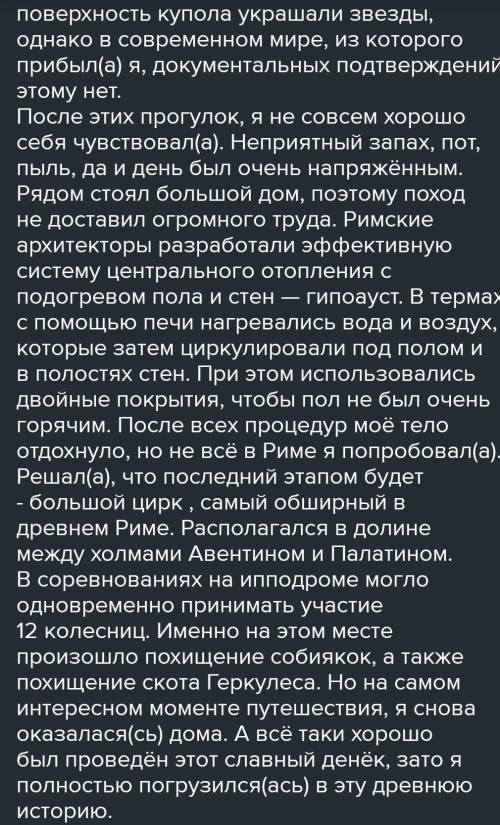 поверхность купола украшали звезды, однако в современном мире, из которого прибыл(а) я, документальных подтверждений этому нет.
После этих прогулок, я не совсем хорошо себя чувствовал(а). Неприятный запах, пот, пыль, да и день был очень напряжённым. Рядом стоял большой дом, поэтому поход не доставил огромного труда. Римские архитекторы разработали эффективную систему центрального отопления с подогревом пола и стен — гипоауст. В термах с помощью печи нагревались вода и воздух, которые затем циркулировали под полом и в полостях стен. При этом использовались двойные покрытия, чтобы пол не был очень горячим. После всех процедур моё тело отдохнуло, но не всё в Риме я попробовал(а). Решал(а), что последний этапом будет - большой цирк , самый обширный в древнем Риме. Располагался в долине между холмами Авентином и Палатином. В соревнованиях на ипподроме могло одновременно принимать участие 12 колесниц. Именно на этом месте произошло похищение собиякок, а также похищение скота Геркулеса. Но на самом интересном моменте путешествия, я снова оказалася(сь) дома. А всё таки хорошо был проведён этот славный денёк, зато я полностью погрузился(ась) в эту древнюю историю.